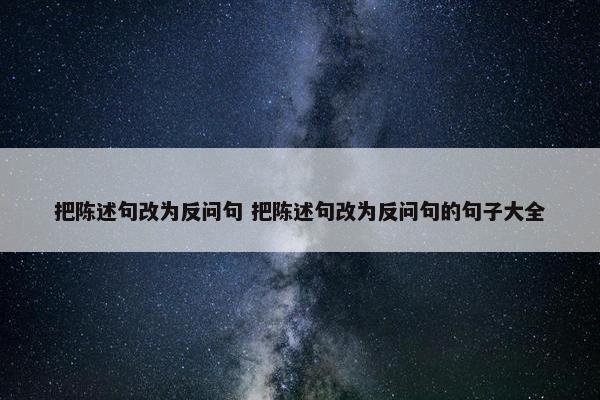 把陈述句改为反问句 把陈述句改为反问句的句子大全